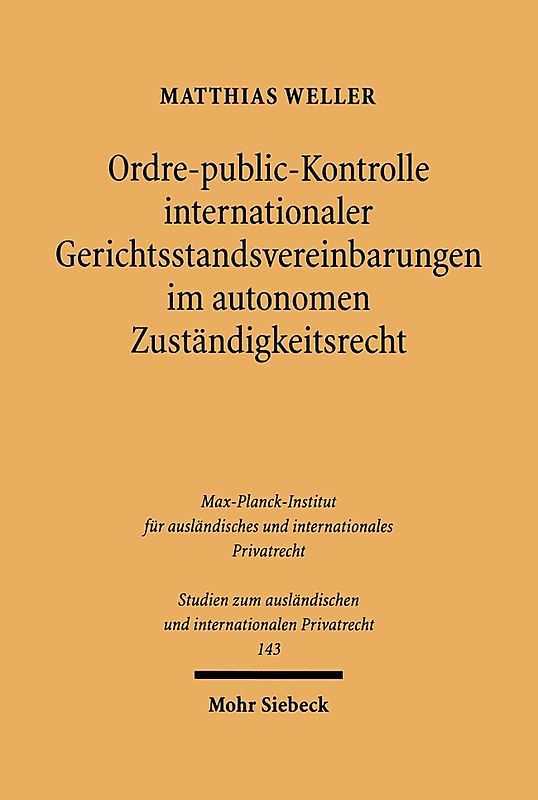 MATTHIAS WELLER

Ordre-public-Kontrolle internationaler Gerichtsstandsvereinbarungen im autonomen Zuständigkeitsrecht

Max-Planck-Institut für ausländisches und internationales Privatrecht

Studien zum ausländischen und internationalen Privatrecht 143

Mohr Siebeck